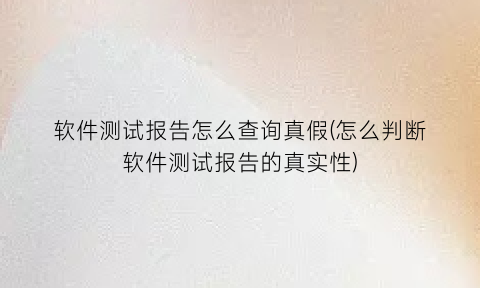 软件测试报告怎么查询真假(怎么判断软件测试报告的真实性)